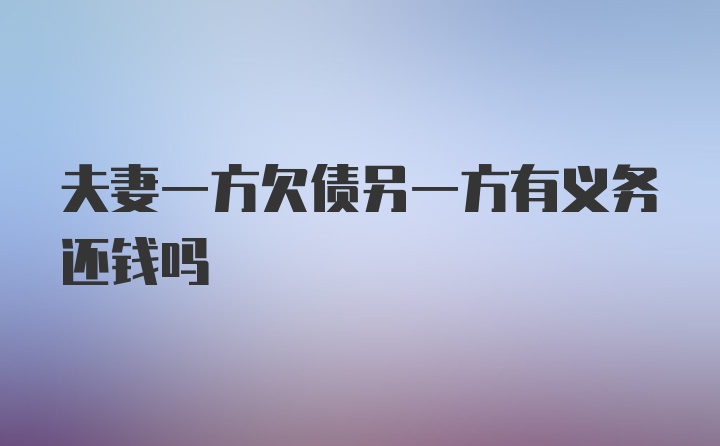 夫妻一方欠债另一方有义务还钱吗